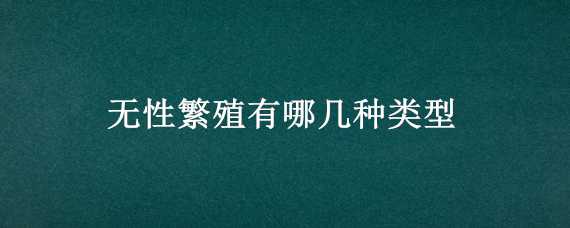 无性繁殖有哪几种类型